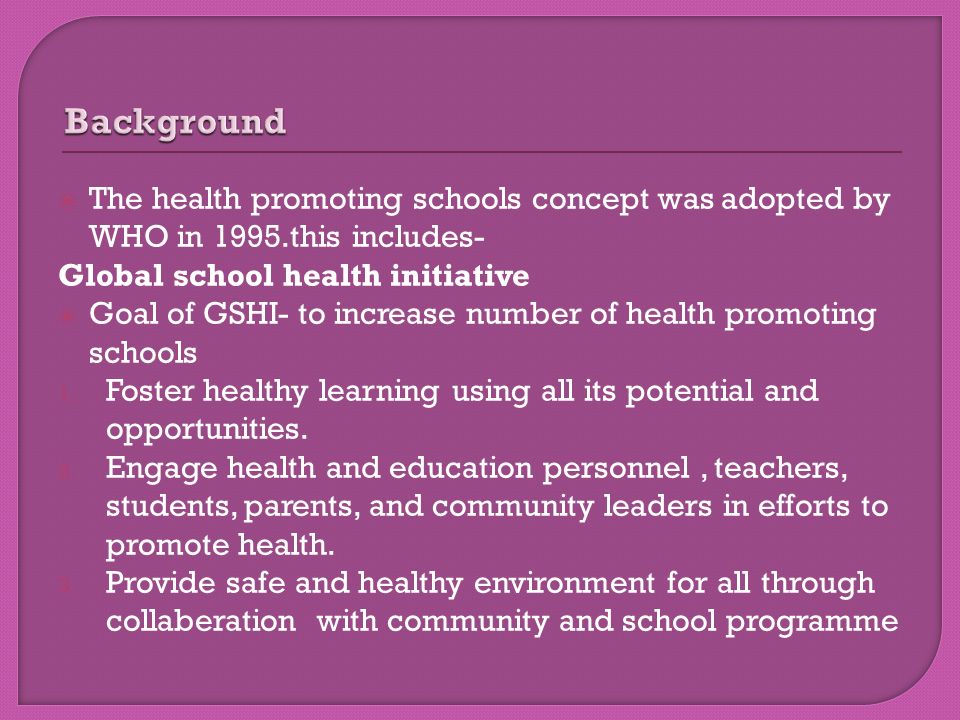 Background

The health promoting schools concept was adopted by WHO in 1995.this includes-

Global school health initiative

Goal of GSHI- to increase number of health promoting schools

1. Foster healthy learning using all its potential and opportunities.
2. Engage health and education personnel , teachers, students, parents, and community leaders in efforts to promote health.
3. Provide safe and healthy environment for all through collaberation with community and school programme